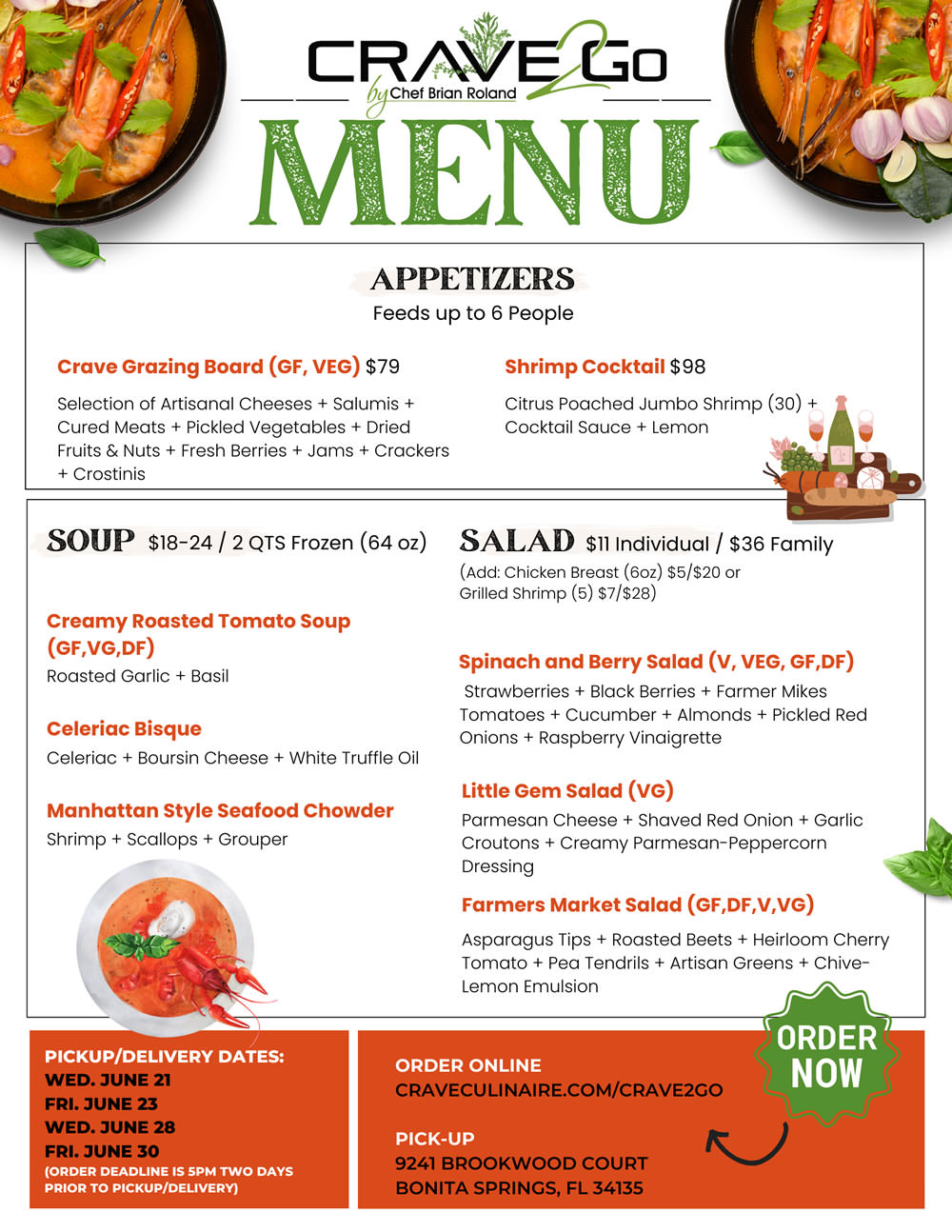 CRAVE2GO
by Chef Brian Roland

MENU

APPETIZERS
Feeds up to 6 People

Crave Grazing Board (GF, VEG) $79

Selection of Artisanal Cheeses + Salumis + Cured Meats + Pickled Vegetables + Dried Fruits & Nuts + Fresh Berries + Jams + Crackers + Crostinis

Shrimp Cocktail $98

Citrus Poached Jumbo Shrimp (30) + Cocktail Sauce + Lemon

SOUP $18-24 / 2 QTS Frozen (64 oz)

Creamy Roasted Tomato Soup (GF,VG,DF)
Roasted Garlic + Basil

Celeriac Bisque
Celeriac + Boursin Cheese + White Truffle Oil

Manhattan Style Seafood Chowder
Shrimp + Scallops + Grouper

SALAD $11 Individual / $36 Family
(Add: Chicken Breast (6oz) $5/$20 or Grilled Shrimp (5) $7/$28)

Spinach and Berry Salad (V, VEG, GF,DF)
Strawberries + Black Berries + Farmer Mikes Tomatoes + Cucumber + Almonds + Pickled Red Onions + Raspberry Vinaigrette

Little Gem Salad (VG)
Parmesan Cheese + Shaved Red Onion + Garlic Croutons + Creamy Parmesan-Peppercorn Dressing

Farmers Market Salad (GF,DF,V,VG)
Asparagus Tips + Roasted Beets + Heirloom Cherry Tomato + Pea Tendrils + Artisan Greens + Chive-Lemon Emulsion

PICKUP/DELIVERY DATES:
WED. JUNE 21
FRI. JUNE 23
WED. JUNE 28
FRI. JUNE 30
(ORDER DEADLINE IS 5PM TWO DAYS PRIOR TO PICKUP/DELIVERY)

ORDER ONLINE
CRAVECULINAIRE.COM/CRAVE2GO

PICK-UP
9241 BROOKWOOD COURT
BONITA SPRINGS, FL 34135

ORDER NOW